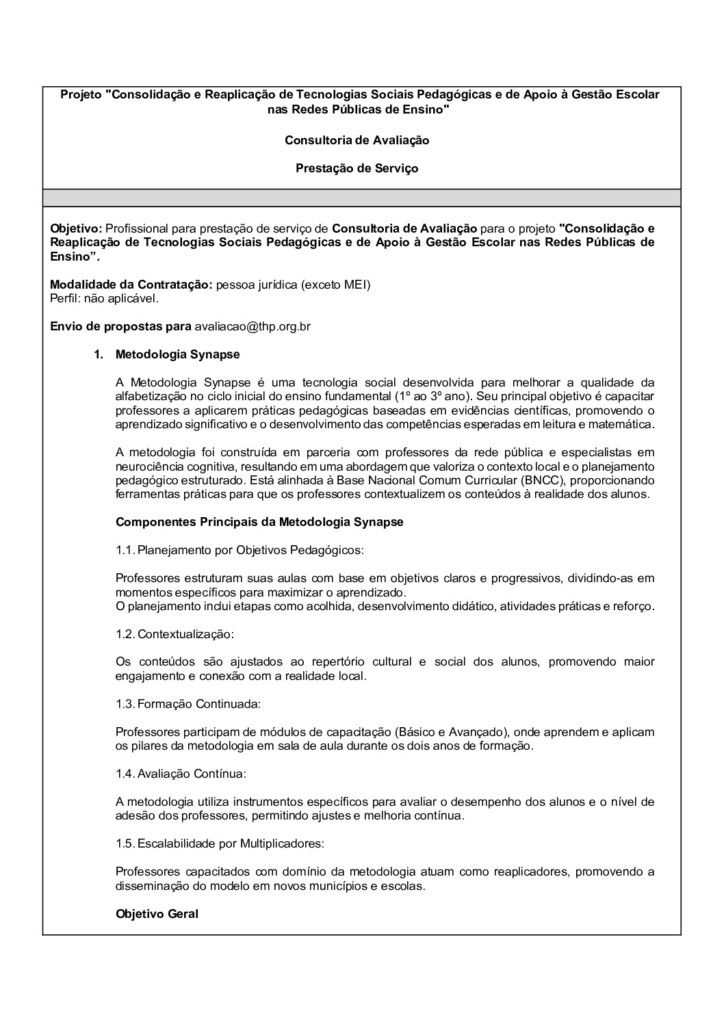 Projeto "Consolidação e Reaplicação de Tecnologias Sociais Pedagógicas e de Apoio à Gestão Escolar nas Redes Públicas de Ensino"

Consultoria de Avaliação

Prestação de Serviço

Objetivo: Profissional para prestação de serviço de Consultoria de Avaliação para o projeto "Consolidação e Reaplicação de Tecnologias Sociais Pedagógicas e de Apoio à Gestão Escolar nas Redes Públicas de Ensino".

Modalidade da Contratação: pessoa jurídica (exceto MEI)
Perfil: não aplicável.

Envio de propostas para avaliacao@thp.org.br

1. Metodologia Synapse

A Metodologia Synapse é uma tecnologia social desenvolvida para melhorar a qualidade da alfabetização no ciclo inicial do ensino fundamental (1º ao 3º ano). Seu principal objetivo é capacitar professores a aplicarem práticas pedagógicas baseadas em evidências científicas, promovendo o aprendizado significativo e o desenvolvimento das competências esperadas em leitura e matemática.

A metodologia foi construída em parceria com professores da rede pública e especialistas em neurociência cognitiva, resultando em uma abordagem que valoriza o contexto local e o planejamento pedagógico estruturado. Está alinhada à Base Nacional Comum Curricular (BNCC), proporcionando ferramentas práticas para que os professores contextualizem os conteúdos à realidade dos alunos.

Componentes Principais da Metodologia Synapse

1.1. Planejamento por Objetivos Pedagógicos:

Professores estruturam suas aulas com base em objetivos claros e progressivos, dividindo-as em momentos específicos para maximizar o aprendizado.
O planejamento inclui etapas como acolhida, desenvolvimento didático, atividades práticas e reforço.

1.2. Contextualização:

Os conteúdos são ajustados ao repertório cultural e social dos alunos, promovendo maior engajamento e conexão com a realidade local.

1.3. Formação Continuada:

Professores participam de módulos de capacitação (Básico e Avançado), onde aprendem e aplicam os pilares da metodologia em sala de aula durante os dois anos de formação.

1.4. Avaliação Contínua:

A metodologia utiliza instrumentos específicos para avaliar o desempenho dos alunos e o nível de adesão dos professores, permitindo ajustes e melhoria contínua.

1.5. Escalabilidade por Multiplicadores:

Professores capacitados com domínio da metodologia atuam como reaplicadores, promovendo a disseminação do modelo em novos municípios e escolas.

Objetivo Geral